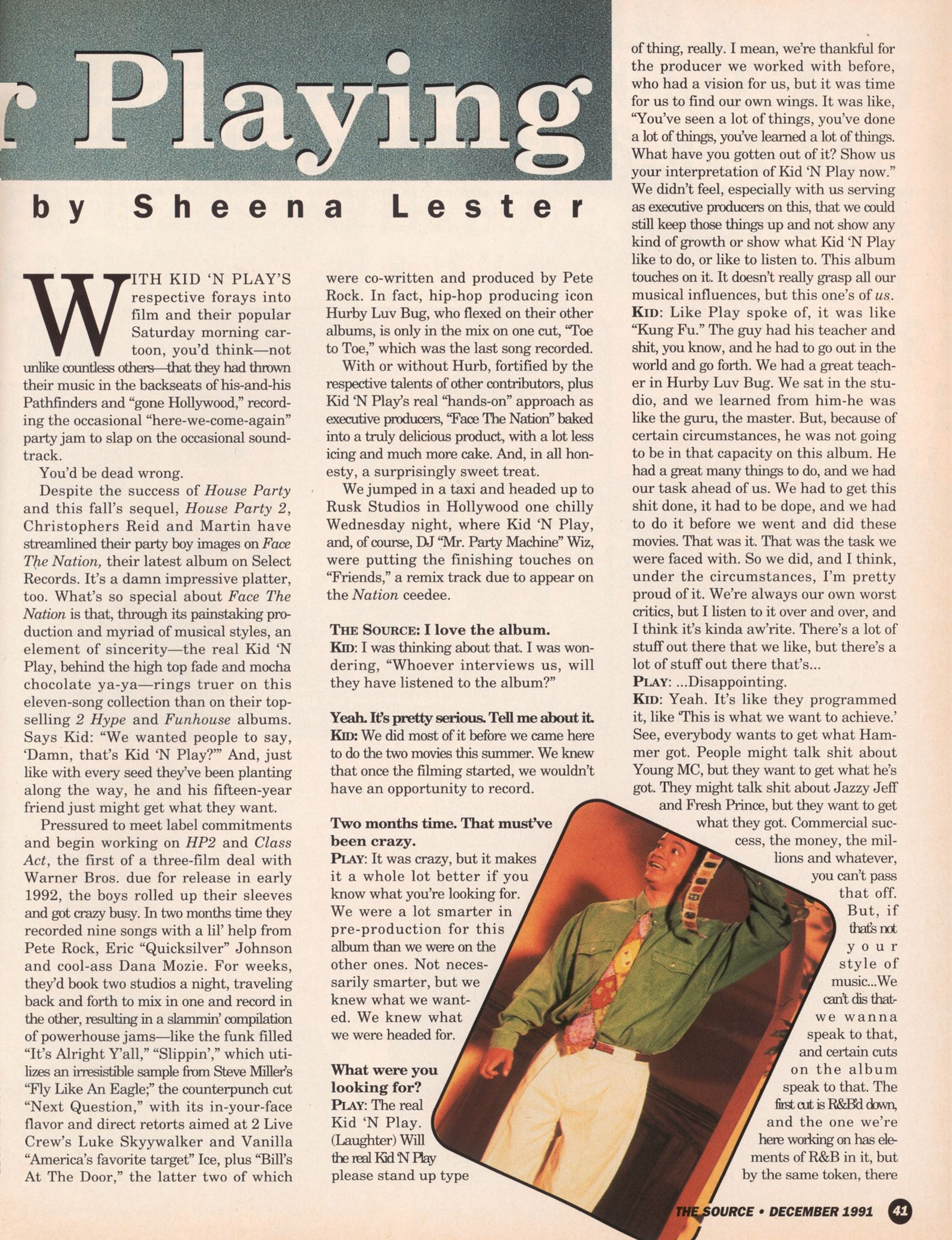 r Playing

by Sheena Lester

WITH KID 'N PLAY'S respective forays into film and their popular Saturday morning cartoon, you'd think—not unlike countless others—that they had thrown their music in the backseats of his-and-his Pathfinders and "gone Hollywood," recording the occasional "here-we-come-again" party jam to slap on the occasional soundtrack.

You'd be dead wrong.

Despite the success of House Party and this fall's sequel, House Party 2, Christophers Reid and Martin have streamlined their party boy images on Face The Nation, their latest album on Select Records. It's a damn impressive platter, too. What's so special about Face The Nation is that, through its painstaking production and myriad of musical styles, an element of sincerity—the real Kid 'N Play, behind the high top fade and mocha chocolate ya-ya—rings truer on this eleven-song collection than on their top-selling 2 Hype and Funhouse albums. Says Kid: "We wanted people to say, 'Damn, that's Kid 'N Play?'" And, just like with every seed they've been planting along the way, he and his fifteen-year friend just might get what they want.

Pressured to meet label commitments and begin working on HP2 and Class Act, the first of a three-film deal with Warner Bros. due for release in early 1992, the boys rolled up their sleeves and got crazy busy. In two months time they recorded nine songs with a lil' help from Pete Rock, Eric "Quicksilver" Johnson and cool-ass Dana Mozie. For weeks, they'd book two studios a night, traveling back and forth to mix in one and record in the other, resulting in a slammin' compilation of powerhouse jams—like the funk filled "It's Alright Y'all," "Slippin'," which utilizes an irresistible sample from Steve Miller's "Fly Like An Eagle;" the counterpunch cut "Next Question," with its in-your-face flavor and direct retorts aimed at 2 Live Crew's Luke Skyywalker and Vanilla "America's favorite target" Ice, plus "Bill's At The Door," the latter two of which were co-written and produced by Pete Rock. In fact, hip-hop producing icon Hurby Luv Bug, who flexed on their other albums, is only in the mix on one cut, "Toe to Toe," which was the last song recorded.

With or without Hurb, fortified by the respective talents of other contributors, plus Kid 'N Play's real "hands-on" approach as executive producers, "Face The Nation" baked into a truly delicious product, with a lot less icing and much more cake. And, in all honesty, a surprisingly sweet treat.

We jumped in a taxi and headed up to Rusk Studios in Hollywood one chilly Wednesday night, where Kid 'N Play, and, of course, DJ "Mr. Party Machine" Wiz, were putting the finishing touches on "Friends," a remix track due to appear on the Nation ceedee.

THE SOURCE: I love the album.
KID: I was thinking about that. I was wondering, "Whoever interviews us, will they have listened to the album?"

Yeah. It's pretty serious. Tell me about it.
KID: We did most of it before we came here to do the two movies this summer. We knew that once the filming started, we wouldn't have an opportunity to record.

Two months time. That must've been crazy.
PLAY: It was crazy, but it makes it a whole lot better if you know what you're looking for. We were a lot smarter in pre-production for this album than we were on the other ones. Not necessarily smarter, but we knew what we wanted. We knew what we were headed for.

What were you looking for?
PLAY: The real Kid 'N Play. (Laughter) Will the real Kid 'N Play please stand up type of thing, really. I mean, we're thankful for the producer we worked with before, who had a vision for us, but it was time for us to find our own wings. It was like, "You've seen a lot of things, you've done a lot of things, you've learned a lot of things. What have you gotten out of it? Show us your interpretation of Kid 'N Play now." We didn't feel, especially with us serving as executive producers on this, that we could still keep those things up and not show any kind of growth or show what Kid 'N Play like to do, or like to listen to. This album touches on it. It doesn't really grasp all our musical influences, but this one's of us.
KID: Like Play spoke of, it was like "Kung Fu." The guy had his teacher and shit, you know, and he had to go out in the world and go forth. We had a great teacher in Hurby Luv Bug. We sat in the studio, and we learned from him-he was like the guru, the master. But, because of certain circumstances, he was not going to be in that capacity on this album. He had a great many things to do, and we had our task ahead of us. We had to get this shit done, it had to be dope, and we had to do it before we went and did these movies. That was it. That was the task we were faced with. So we did, and I think, under the circumstances, I'm pretty proud of it. We're always our own worst critics, but I listen to it over and over, and I think it's kinda aw'rite. There's a lot of stuff out there that we like, but there's a lot of stuff out there that's...
PLAY: ...Disappointing.
KID: Yeah. It's like they programmed it, like 'This is what we want to achieve.' See, everybody wants to get what Hammer got. People might talk shit about Young MC, but they want to get what he's got. They might talk shit about Jazzy Jeff and Fresh Prince, but they want to get what they got. Commercial success, the money, the millions and whatever, you can't pass that off. But, if that's not your style of music...We can't dis that-we wanna speak to that, and certain cuts on the album speak to that. The first cut is R&B'd down, and the one we're here working on has elements of R&B in it, but by the same token, there

THE SOURCE • DECEMBER 1991 41